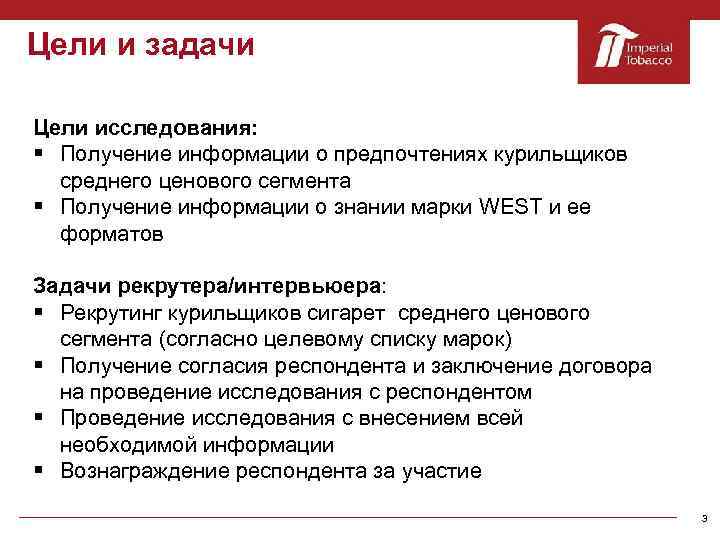 Цели и задачи

Imperial Tobacco

Цели исследования:
▪ Получение информации о предпочтениях курильщиков среднего ценового сегмента
▪ Получение информации о знании марки WEST и ее форматов

Задачи рекрутера/интервьюера:
▪ Рекрутинг курильщиков сигарет  среднего ценового сегмента (согласно целевому списку марок)
▪ Получение согласия респондента и заключение договора на проведение исследования с респондентом
▪ Проведение исследования с внесением всей необходимой информации
▪ Вознаграждение респондента за участие

3